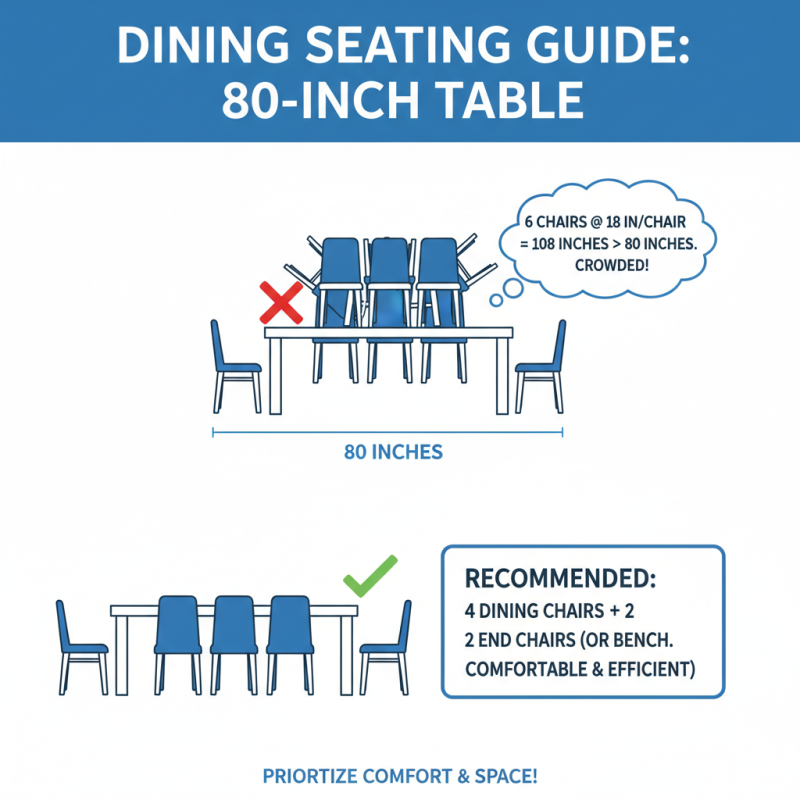 DINING SEATING GUIDE: 80-INCH TABLE

6 CHAIRS @ 18 IN/CHAIR = 108 INCHES > 80 INCHES. CROWDED!

80 INCHES

RECOMMENDED:
4 DINING CHAIRS + 2
2 END CHAIRS (OR BENCH.
COMFORTABLE & EFFICIENT)

PRIORTIZE COMFORT & SPACE!